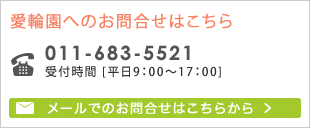 愛輪園へのお問合せはこちら

011-683-5521
受付時間 [平日9:00～17:00]

メールでのお問合せはこちらから ＞